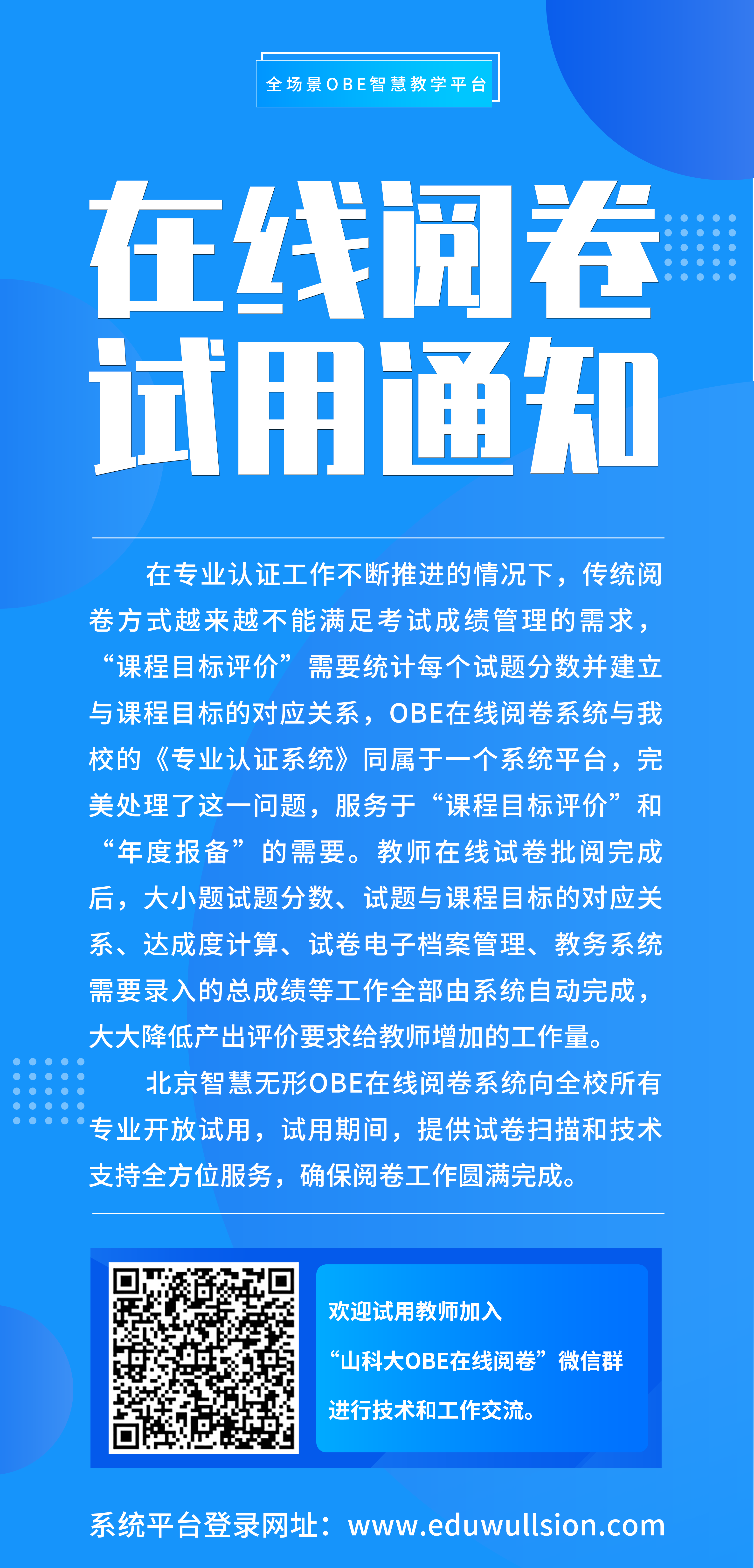 全场景OBE智慧教学平台

在线阅卷
试用通知

在专业认证工作不断推进的情况下，传统阅卷方式越来越不能满足考试成绩管理的需求，“课程目标评价”需要统计每个试题分数并建立与课程目标的对应关系，OBE在线阅卷系统与我校的《专业认证系统》同属于一个系统平台，完美处理了这一问题，服务于“课程目标评价”和“年度报备”的需要。教师在线试卷批阅完成后，大小题试题分数、试题与课程目标的对应关系、达成度计算、试卷电子档案管理、教务系统需要录入的总成绩等工作全部由系统自动完成，大大降低产出评价要求给教师增加的工作量。

北京智慧无形OBE在线阅卷系统向全校所有专业开放试用，试用期间，提供试卷扫描和技术支持全方位服务，确保阅卷工作圆满完成。

欢迎试用教师加入
“山科大OBE在线阅卷”微信群
进行技术和工作交流。

系统平台登录网址：www.eduwullsion.com